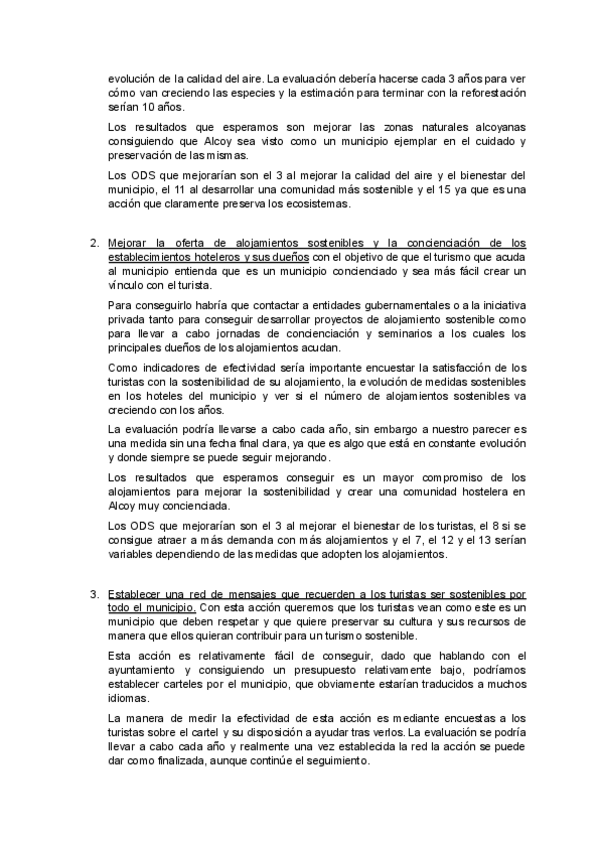 evolución de la calidad del aire. La evaluación debería hacerse cada 3 años para ver cómo van creciendo las especies y la estimación para terminar con la reforestación serían 10 años.

Los resultados que esperamos son mejorar las zonas naturales alcoyanas consiguiendo que Alcoy sea visto como un municipio ejemplar en el cuidado y preservación de las mismas.

Los ODS que mejorarían son el 3 al mejorar la calidad del aire y el bienestar del municipio, el 11 al desarrollar una comunidad más sostenible y el 15 ya que es una acción que claramente preserva los ecosistemas.

2. Mejorar la oferta de alojamientos sostenibles y la concienciación de los establecimientos hoteleros y sus dueños con el objetivo de que el turismo que acuda al municipio entienda que es un municipio concienciado y sea más fácil crear un vínculo con el turista.

Para conseguirlo habría que contactar a entidades gubernamentales o a la iniciativa privada tanto para conseguir desarrollar proyectos de alojamiento sostenible como para llevar a cabo jornadas de concienciación y seminarios a los cuales los principales dueños de los alojamientos acudan.

Como indicadores de efectividad sería importante encuestar la satisfacción de los turistas con la sostenibilidad de su alojamiento, la evolución de medidas sostenibles en los hoteles del municipio y ver si el número de alojamientos sostenibles va creciendo con los años.

La evaluación podría llevarse a cabo cada año, sin embargo a nuestro parecer es una medida sin una fecha final clara, ya que es algo que está en constante evolución y donde siempre se puede seguir mejorando.

Los resultados que esperamos conseguir es un mayor compromiso de los alojamientos para mejorar la sostenibilidad y crear una comunidad hostelera en Alcoy muy concienciada.

Los ODS que mejorarían son el 3 al mejorar el bienestar de los turistas, el 8 si se consigue atraer a más demanda con más alojamientos y el 7, el 12 y el 13 serían variables dependiendo de las medidas que adopten los alojamientos.

3. Establecer una red de mensajes que recuerden a los turistas ser sostenibles por todo el municipio. Con esta acción queremos que los turistas vean como este es un municipio que deben respetar y que quiere preservar su cultura y sus recursos de manera que ellos quieran contribuir para un turismo sostenible.

Esta acción es relativamente fácil de conseguir, dado que hablando con el ayuntamiento y consiguiendo un presupuesto relativamente bajo, podríamos establecer carteles por el municipio, que obviamente estarían traducidos a muchos idiomas.

La manera de medir la efectividad de esta acción es mediante encuestas a los turistas sobre el cartel y su disposición a ayudar tras verlos. La evaluación se podría llevar a cabo cada año y realmente una vez establecida la red la acción se puede dar como finalizada, aunque continúe el seguimiento.